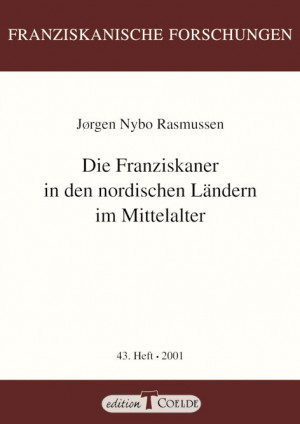 FRANZISKANISCHE FORSCHUNGEN

Jørgen Nybo Rasmussen

Die Franziskaner in den nordischen Ländern im Mittelalter

43. Heft • 2001

edition T COELDE